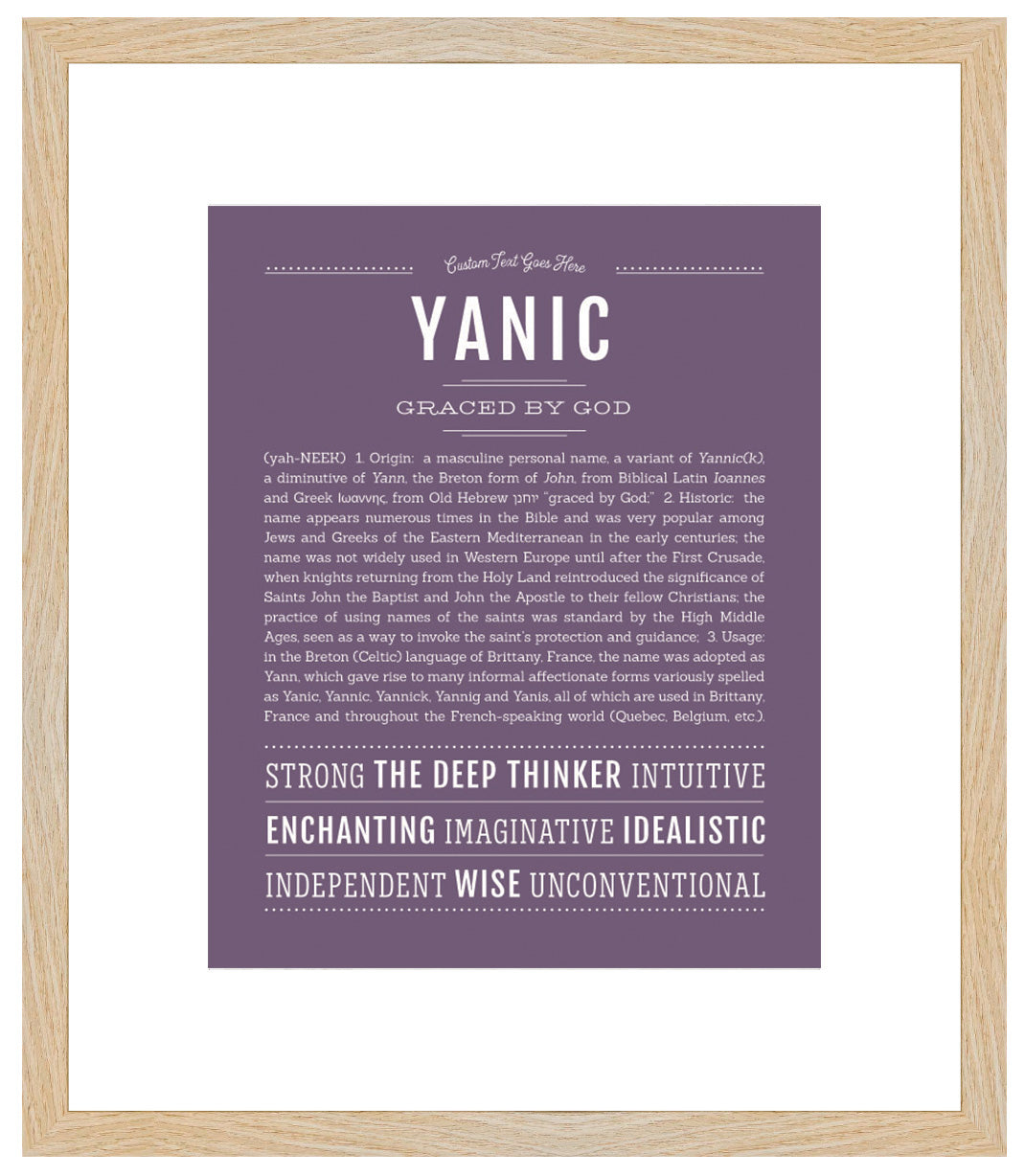 Custom Text Goes Here

YANIC

GRACED BY GOD

(yah-NEEK) 1. Origin: a masculine personal name, a variant of Yannic(k), a diminutive of Yann, the Breton form of John, from Biblical Latin Ioannes and Greek Ιωαννης, from Old Hebrew יוחנן "graced by God;" 2. Historic: the name appears numerous times in the Bible and was very popular among Jews and Greeks of the Eastern Mediterranean in the early centuries; the name was not widely used in Western Europe until after the First Crusade, when knights returning from the Holy Land reintroduced the significance of Saints John the Baptist and John the Apostle to their fellow Christians; the practice of using names of the saints was standard by the High Middle Ages, seen as a way to invoke the saint's protection and guidance; 3. Usage: in the Breton (Celtic) language of Brittany, France, the name was adopted as Yann, which gave rise to many informal affectionate forms variously spelled as Yanic, Yannic, Yannick, Yannig and Yanis, all of which are used in Brittany, France and throughout the French-speaking world (Quebec, Belgium, etc.).

STRONG THE DEEP THINKER INTUITIVE

ENCHANTING IMAGINATIVE IDEALISTIC

INDEPENDENT WISE UNCONVENTIONAL